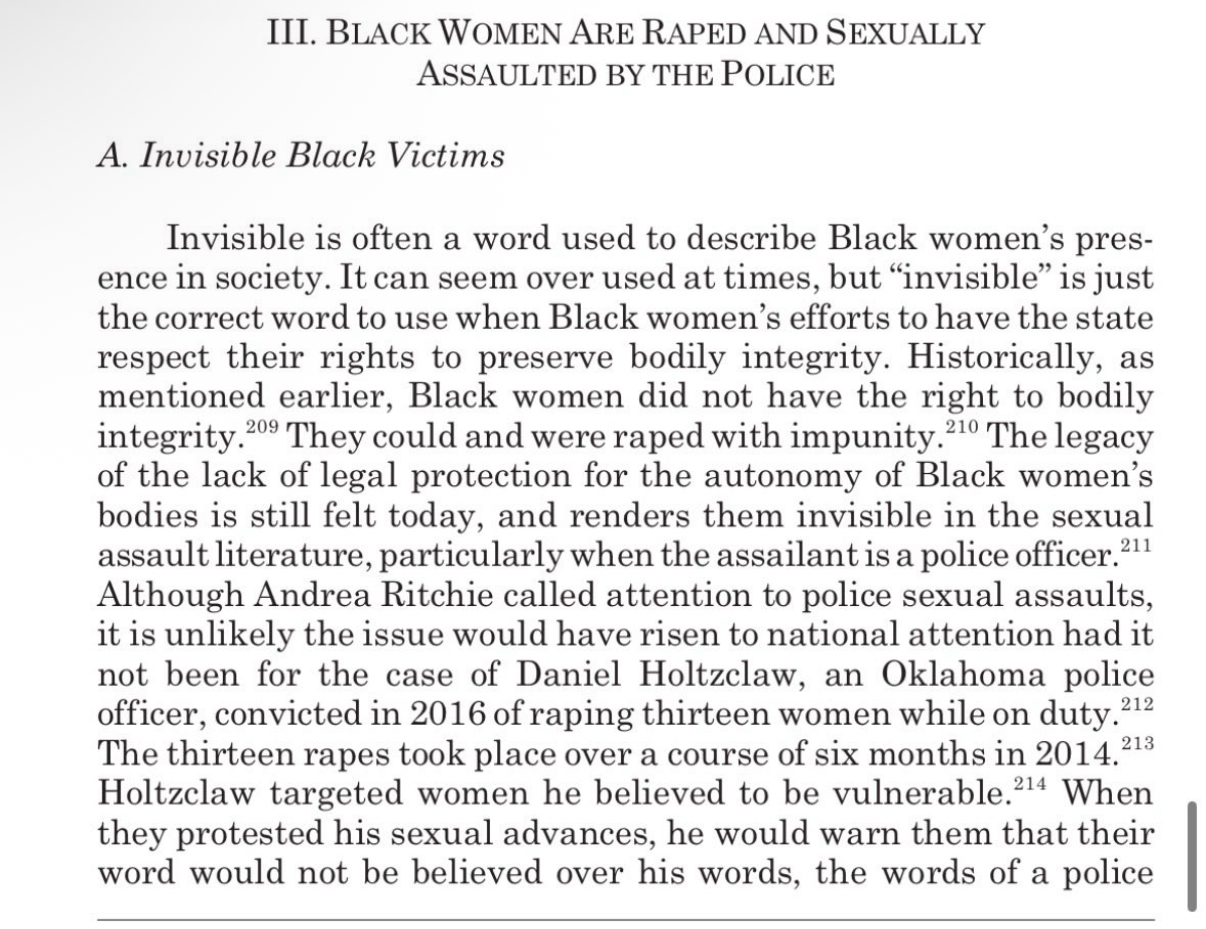 III. BLACK WOMEN ARE RAPED AND SEXUALLY ASSAULTED BY THE POLICE

A. Invisible Black Victims

Invisible is often a word used to describe Black women's presence in society. It can seem over used at times, but "invisible" is just the correct word to use when Black women's efforts to have the state respect their rights to preserve bodily integrity. Historically, as mentioned earlier, Black women did not have the right to bodily integrity.$^{209}$ They could and were raped with impunity.$^{210}$ The legacy of the lack of legal protection for the autonomy of Black women's bodies is still felt today, and renders them invisible in the sexual assault literature, particularly when the assailant is a police officer.$^{211}$ Although Andrea Ritchie called attention to police sexual assaults, it is unlikely the issue would have risen to national attention had it not been for the case of Daniel Holtzclaw, an Oklahoma police officer, convicted in 2016 of raping thirteen women while on duty.$^{212}$ The thirteen rapes took place over a course of six months in 2014.$^{213}$ Holtzclaw targeted women he believed to be vulnerable.$^{214}$ When they protested his sexual advances, he would warn them that their word would not be believed over his words, the words of a police